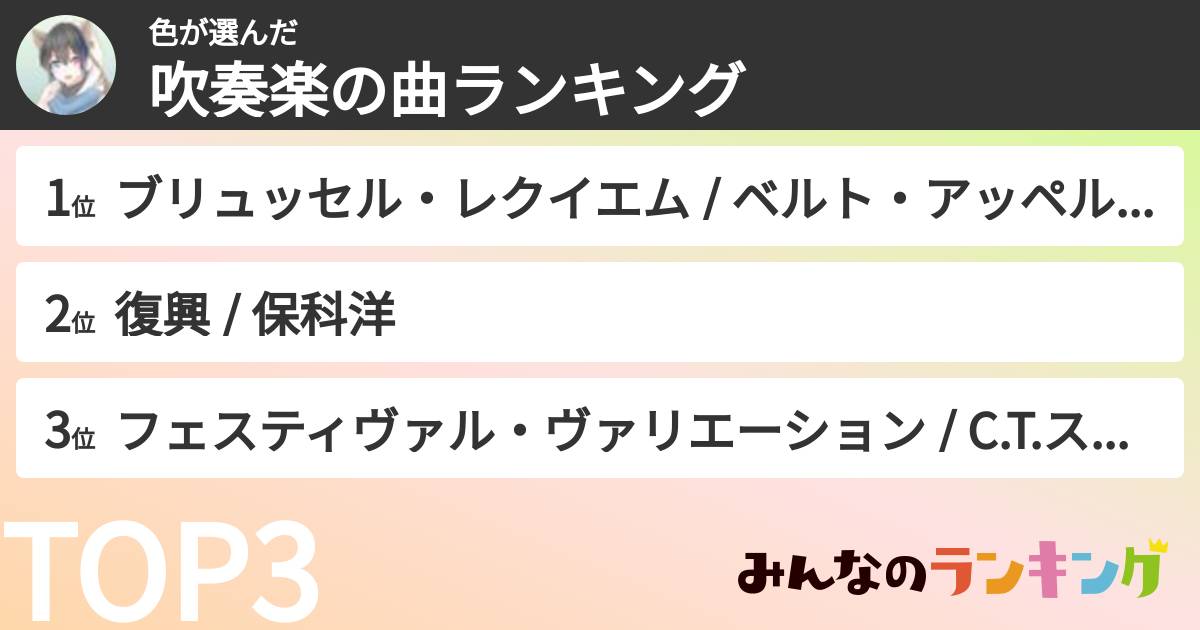 色が選んだ
吹奏楽の曲ランキング

1位 ブリュッセル・レクイエム / ベルト・アッペル...

2位 復興 / 保科洋

3位 フェスティヴァル・ヴァリエーション / C.T.ス...

TOP3

みんなのランキング